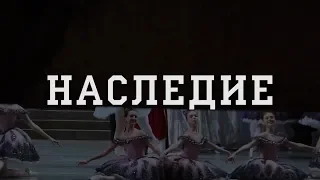 НАСЛЕДИЕ